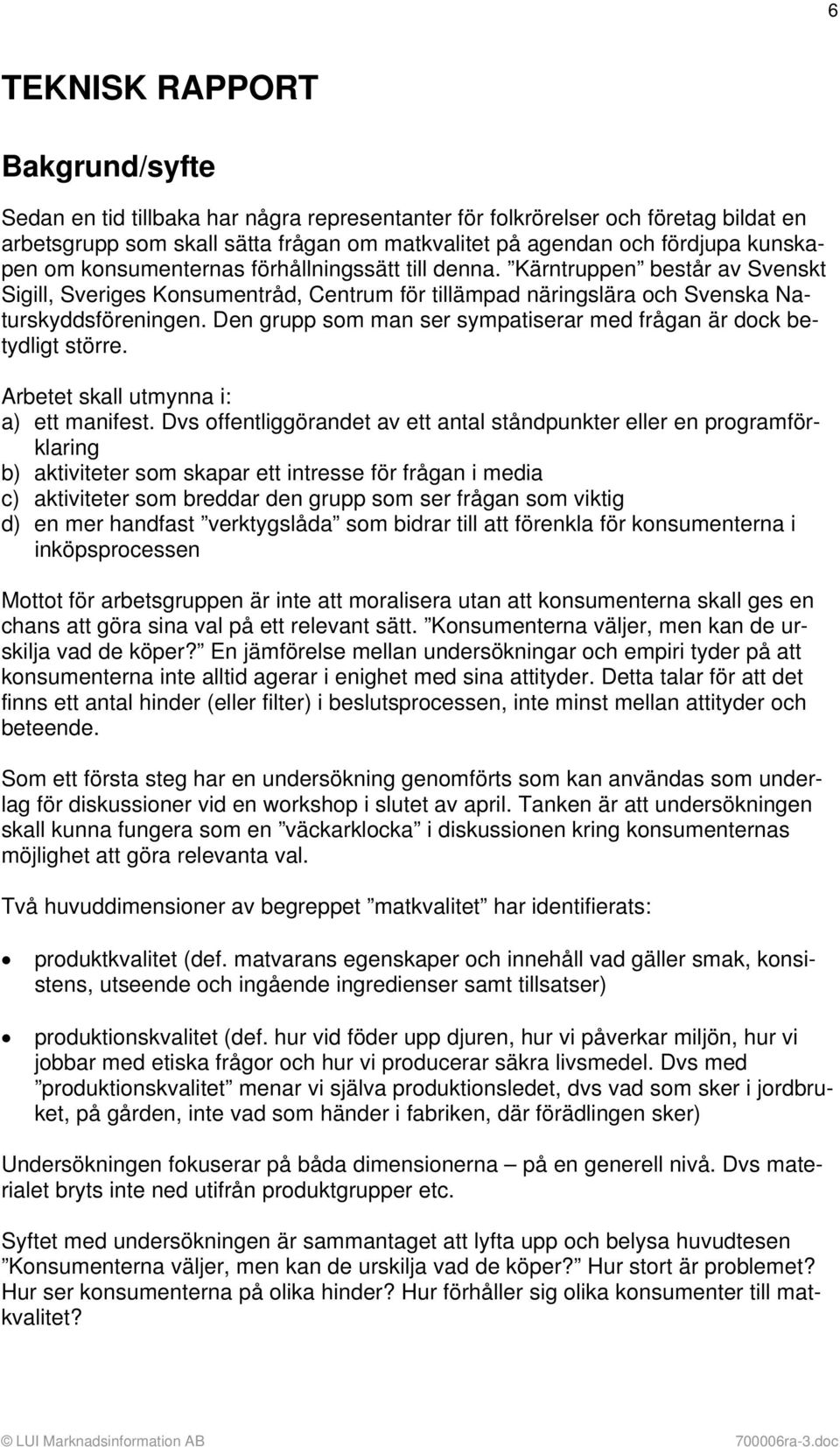 6

TEKNISK RAPPORT

Bakgrund/syfte

Sedan en tid tillbaka har några representanter för folkrörelser och företag bildat en arbetsgrupp som skall sätta frågan om matkvalitet på agendan och fördjupa kunskapen om konsumenternas förhållningssätt till denna. ”Kärntruppen” består av Svenskt Sigill, Sveriges Konsumentråd, Centrum för tillämpad näringslära och Svenska Naturskyddsföreningen. Den grupp som man ser sympatiserar med frågan är dock betydligt större.

Arbetet skall utmynna i:
a) ett manifest. Dvs offentliggörandet av ett antal ståndpunkter eller en programförklaring
b) aktiviteter som skapar ett intresse för frågan i media
c) aktiviteter som breddar den grupp som ser frågan som viktig
d) en mer handfast ”verktygslåda” som bidrar till att förenkla för konsumenterna i inköpsprocessen

Mottot för arbetsgruppen är inte att moralisera utan att konsumenterna skall ges en chans att göra sina val på ett relevant sätt. ”Konsumenterna väljer, men kan de urskilja vad de köper?” En jämförelse mellan undersökningar och empiri tyder på att konsumenterna inte alltid agerar i enighet med sina attityder. Detta talar för att det finns ett antal hinder (eller filter) i beslutsprocessen, inte minst mellan attityder och beteende.

Som ett första steg har en undersökning genomförts som kan användas som underlag för diskussioner vid en workshop i slutet av april. Tanken är att undersökningen skall kunna fungera som en ”väckarklocka” i diskussionen kring konsumenternas möjlighet att göra relevanta val.

Två huvuddimensioner av begreppet ”matkvalitet” har identifierats:

• produktkvalitet (def. matvarans egenskaper och innehåll vad gäller smak, konsistens, utseende och ingående ingredienser samt tillsatser)

• produktionskvalitet (def. hur vid föder upp djuren, hur vi påverkar miljön, hur vi jobbar med etiska frågor och hur vi producerar säkra livsmedel. Dvs med ”produktionskvalitet” menar vi själva produktionsledet, dvs vad som sker i jordbruket, på gården, inte vad som händer i fabriken, där förädlingen sker)

Undersökningen fokuserar på båda dimensionerna – på en generell nivå. Dvs materialet bryts inte ned utifrån produktgrupper etc.

Syftet med undersökningen är sammantaget att lyfta upp och belysa huvudtesen ”Konsumenterna väljer, men kan de urskilja vad de köper?” Hur stort är problemet? Hur ser konsumenterna på olika hinder? Hur förhåller sig olika konsumenter till matkvalitet?

© LUI Marknadsinformation AB 700006ra-3.doc